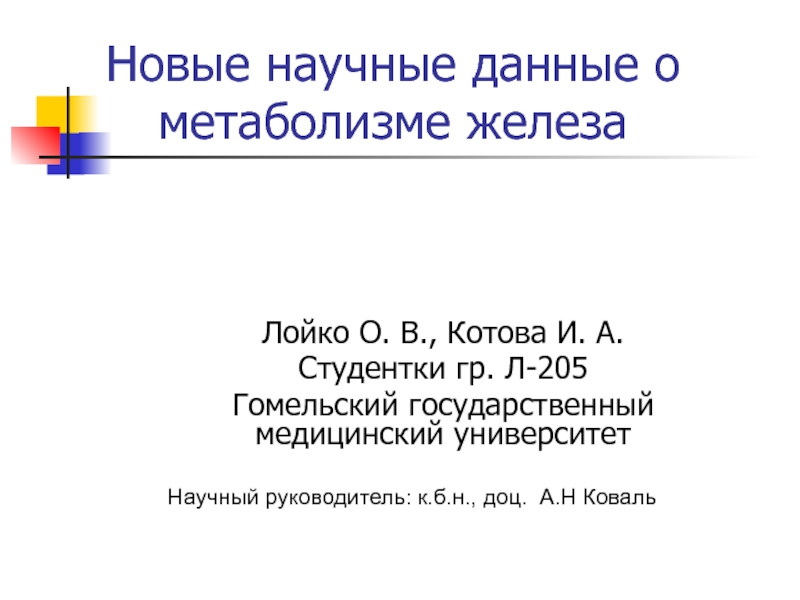 Новые научные данные о метаболизме железа

Лойко О. В., Котова И. А.
Студентки гр. Л-205
Гомельский государственный медицинский университет

Научный руководитель: к.б.н., доц. А.Н Коваль